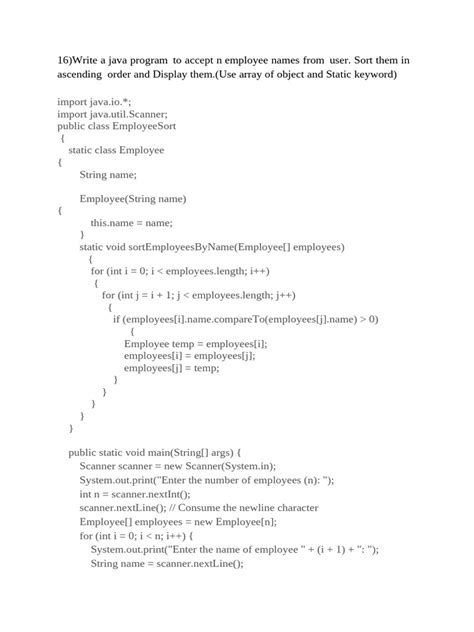 16)Write a java program to accept n employee names from user. Sort them in ascending order and Display them.(Use array of object and Static keyword)

import java.io.*;
import java.util.Scanner;
public class EmployeeSort
{
static class Employee
{
String name;

Employee(String name)
{
this.name = name;
}
static void sortEmployeesByName(Employee[] employees)
{
for (int i = 0; i < employees.length; i++)
{
for (int j = i + 1; j < employees.length; j++)
{
if (employees[i].name.compareTo(employees[j].name) > 0)
{
Employee temp = employees[i];
employees[i] = employees[j];
employees[j] = temp;
}
}
}
}
}

public static void main(String[] args) {
Scanner scanner = new Scanner(System.in);
System.out.print("Enter the number of employees (n): ");
int n = scanner.nextInt();
scanner.nextLine(); // Consume the newline character
Employee[] employees = new Employee[n];
for (int i = 0; i < n; i++) {
System.out.print("Enter the name of employee " + (i + 1) + ": ");
String name = scanner.nextLine();